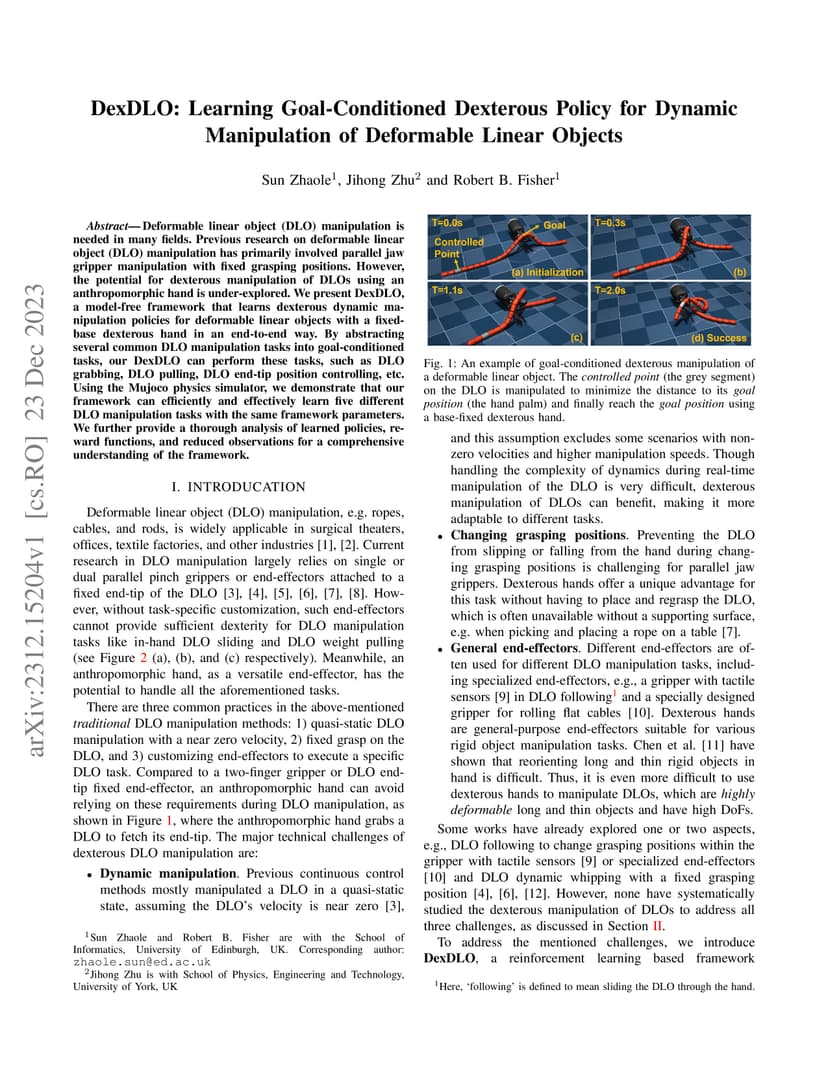 arXiv:2312.15204v1 [cs.RO] 23 Dec 2023

DexDLO: Learning Goal-Conditioned Dexterous Policy for Dynamic Manipulation of Deformable Linear Objects

Sun Zhaole$^1$, Jihong Zhu$^2$ and Robert B. Fisher$^1$

Abstract— Deformable linear object (DLO) manipulation is needed in many fields. Previous research on deformable linear object (DLO) manipulation has primarily involved parallel jaw gripper manipulation with fixed grasping positions. However, the potential for dexterous manipulation of DLOs using an anthropomorphic hand is under-explored. We present DexDLO, a model-free framework that learns dexterous dynamic manipulation policies for deformable linear objects with a fixed-base dexterous hand in an end-to-end way. By abstracting several common DLO manipulation tasks into goal-conditioned tasks, our DexDLO can perform these tasks, such as DLO grabbing, DLO pulling, DLO end-tip position controlling, etc. Using the Mujoco physics simulator, we demonstrate that our framework can efficiently and effectively learn five different DLO manipulation tasks with the same framework parameters. We further provide a thorough analysis of learned policies, reward functions, and reduced observations for a comprehensive understanding of the framework.

I. INTRODUCATION

Deformable linear object (DLO) manipulation, e.g. ropes, cables, and rods, is widely applicable in surgical theaters, offices, textile factories, and other industries [1], [2]. Current research in DLO manipulation largely relies on single or dual parallel pinch grippers or end-effectors attached to a fixed end-tip of the DLO [3], [4], [5], [6], [7], [8]. However, without task-specific customization, such end-effectors cannot provide sufficient dexterity for DLO manipulation tasks like in-hand DLO sliding and DLO weight pulling (see Figure 2 (a), (b), and (c) respectively). Meanwhile, an anthropomorphic hand, as a versatile end-effector, has the potential to handle all the aforementioned tasks.

There are three common practices in the above-mentioned traditional DLO manipulation methods: 1) quasi-static DLO manipulation with a near zero velocity, 2) fixed grasp on the DLO, and 3) customizing end-effectors to execute a specific DLO task. Compared to a two-finger gripper or DLO end-tip fixed end-effector, an anthropomorphic hand can avoid relying on these requirements during DLO manipulation, as shown in Figure 1, where the anthropomorphic hand grabs a DLO to fetch its end-tip. The major technical challenges of dexterous DLO manipulation are:

• Dynamic manipulation. Previous continuous control methods mostly manipulated a DLO in a quasi-static state, assuming the DLO's velocity is near zero [3],

$^1$Sun Zhaole and Robert B. Fisher are with the School of Informatics, University of Edinburgh, UK. Corresponding author: zhaole.sun@ed.ac.uk
$^2$Jihong Zhu is with School of Physics, Engineering and Technology, University of York, UK

T=0.0s Goal Controlled Point (a) Initialization T=0.3s (b) T=1.1s (c) T=2.0s (d) Success

Fig. 1: An example of goal-conditioned dexterous manipulation of a deformable linear object. The controlled point (the grey segment) on the DLO is manipulated to minimize the distance to its goal position (the hand palm) and finally reach the goal position using a base-fixed dexterous hand.

and this assumption excludes some scenarios with non-zero velocities and higher manipulation speeds. Though handling the complexity of dynamics during real-time manipulation of the DLO is very difficult, dexterous manipulation of DLOs can benefit, making it more adaptable to different tasks.

• Changing grasping positions. Preventing the DLO from slipping or falling from the hand during changing grasping positions is challenging for parallel jaw grippers. Dexterous hands offer a unique advantage for this task without having to place and regrasp the DLO, which is often unavailable without a supporting surface, e.g. when picking and placing a rope on a table [7].

• General end-effectors. Different end-effectors are often used for different DLO manipulation tasks, including specialized end-effectors, e.g., a gripper with tactile sensors [9] in DLO following$^1$ and a specially designed gripper for rolling flat cables [10]. Dexterous hands are general-purpose end-effectors suitable for various rigid object manipulation tasks. Chen et al. [11] have shown that reorienting long and thin rigid objects in hand is difficult. Thus, it is even more difficult to use dexterous hands to manipulate DLOs, which are highly deformable long and thin objects and have high DoFs.

Some works have already explored one or two aspects, e.g., DLO following to change grasping positions within the gripper with tactile sensors [9] or specialized end-effectors [10] and DLO dynamic whipping with a fixed grasping position [4], [6], [12]. However, none have systematically studied the dexterous manipulation of DLOs to address all three challenges, as discussed in Section II.

To address the mentioned challenges, we introduce DexDLO, a reinforcement learning based framework

$^1$Here, 'following' is defined to mean sliding the DLO through the hand.